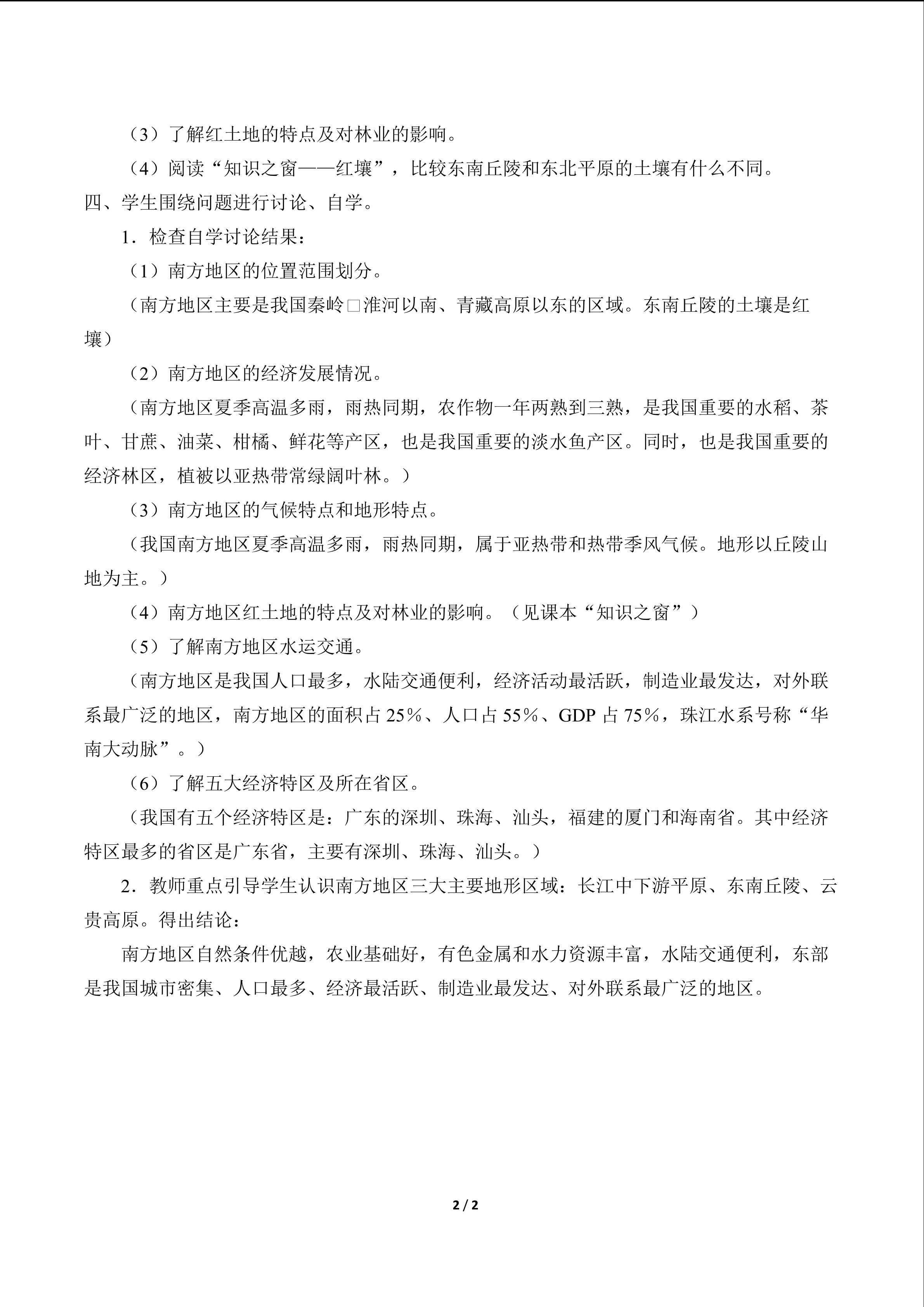 （3）了解红土地的特点及对林业的影响。

（4）阅读“知识之窗——红壤”，比较东南丘陵和东北平原的土壤有什么不同。

四、学生围绕问题进行讨论、自学。

1．检查自学讨论结果：

（1）南方地区的位置范围划分。

（南方地区主要是我国秦岭□淮河以南、青藏高原以东的区域。东南丘陵的土壤是红壤）

（2）南方地区的经济发展情况。

（南方地区夏季高温多雨，雨热同期，农作物一年两熟到三熟，是我国重要的水稻、茶叶、甘蔗、油菜、柑橘、鲜花等产区，也是我国重要的淡水鱼产区。同时，也是我国重要的经济林区，植被以亚热带常绿阔叶林。）

（3）南方地区的气候特点和地形特点。

（我国南方地区夏季高温多雨，雨热同期，属于亚热带和热带季风气候。地形以丘陵山地为主。）

（4）南方地区红土地的特点及对林业的影响。（见课本“知识之窗”）

（5）了解南方地区水运交通。

（南方地区是我国人口最多，水陆交通便利，经济活动最活跃，制造业最发达，对外联系最广泛的地区，南方地区的面积占25%、人口占55%、GDP占75%，珠江水系号称“华南大动脉”。）

（6）了解五大经济特区及所在省区。

（我国有五个经济特区是：广东的深圳、珠海、汕头，福建的厦门和海南省。其中经济特区最多的省区是广东省，主要有深圳、珠海、汕头。）

2．教师重点引导学生认识南方地区三大主要地形区域：长江中下游平原、东南丘陵、云贵高原。得出结论：

南方地区自然条件优越，农业基础好，有色金属和水力资源丰富，水陆交通便利，东部是我国城市密集、人口最多、经济最活跃、制造业最发达、对外联系最广泛的地区。

2 / 2